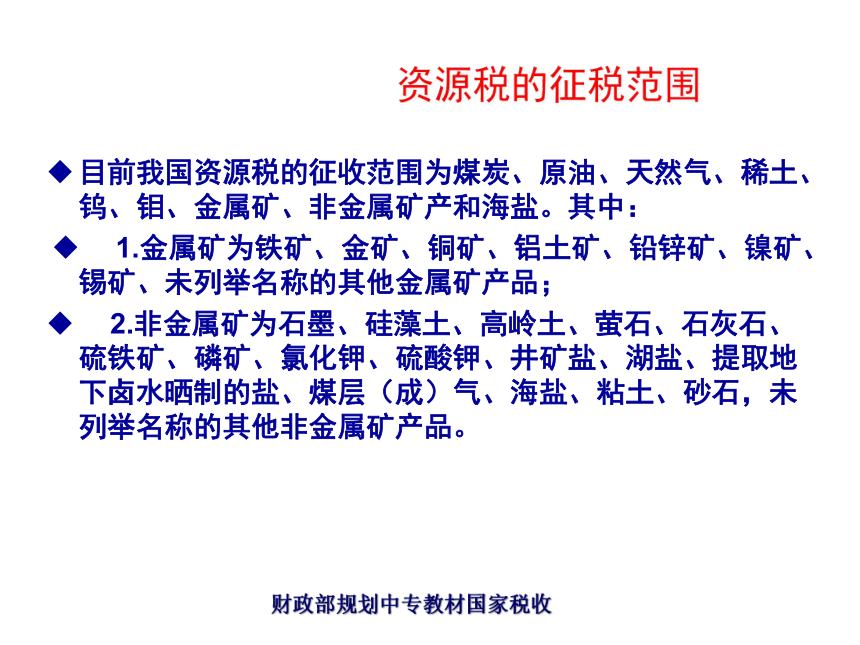 资源税的征税范围

◆ 目前我国资源税的征收范围为煤炭、原油、天然气、稀土、钨、钼、金属矿、非金属矿产和海盐。其中：

◆ 1.金属矿为铁矿、金矿、铜矿、铝土矿、铅锌矿、镍矿、锡矿、未列举名称的其他金属矿产品；

◆ 2.非金属矿为石墨、硅藻土、高岭土、萤石、石灰石、硫铁矿、磷矿、氯化钾、硫酸钾、井矿盐、湖盐、提取地下卤水晒制的盐、煤层（成）气、海盐、粘土、砂石，未列举名称的其他非金属矿产品。

财政部规划中专教材国家税收